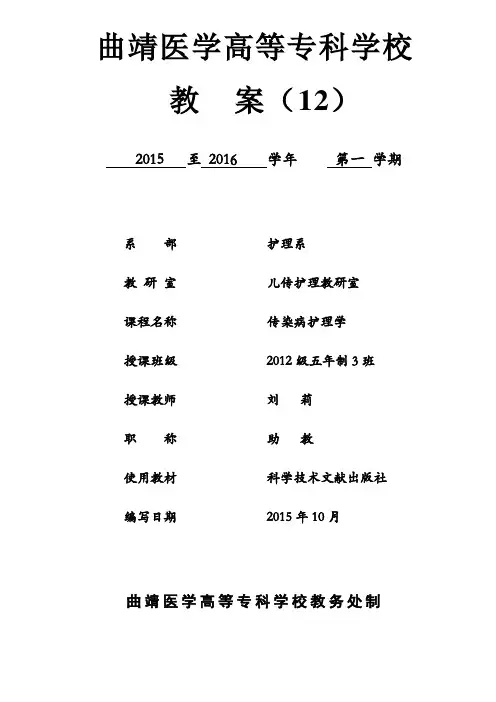 曲靖医学高等专科学校

教　案（12）

2015 至 2016 学年　第一 学期

系　　部　　护理系

教 研 室　　儿传护理教研室

课程名称　　传染病护理学

授课班级　　2012 级五年制 3 班

授课教师　　刘　莉

职　　称　　助　教

使用教材　　科学技术文献出版社

编写日期　　2015 年 10 月

曲靖医学高等专科学校教务处制